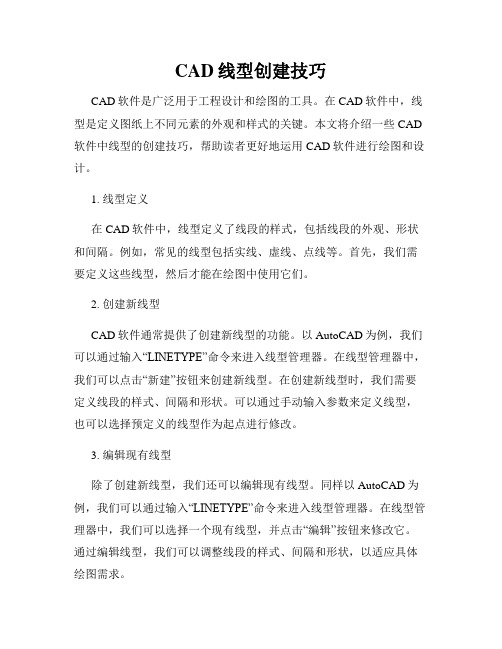 CAD 线型创建技巧

CAD 软件是广泛用于工程设计和绘图的工具。在 CAD 软件中，线型是定义图纸上不同元素的外观和样式的关键。本文将介绍一些 CAD 软件中线型的创建技巧，帮助读者更好地运用 CAD 软件进行绘图和设计。

1. 线型定义

在 CAD 软件中，线型定义了线段的样式，包括线段的外观、形状和间隔。例如，常见的线型包括实线、虚线、点线等。首先，我们需要定义这些线型，然后才能在绘图中使用它们。

2. 创建新线型

CAD 软件通常提供了创建新线型的功能。以 AutoCAD 为例，我们可以通过输入“LINETYPE”命令来进入线型管理器。在线型管理器中，我们可以点击“新建”按钮来创建新线型。在创建新线型时，我们需要定义线段的样式、间隔和形状。可以通过手动输入参数来定义线型，也可以选择预定义的线型作为起点进行修改。

3. 编辑现有线型

除了创建新线型，我们还可以编辑现有线型。同样以 AutoCAD 为例，我们可以通过输入“LINETYPE”命令来进入线型管理器。在线型管理器中，我们可以选择一个现有线型，并点击“编辑”按钮来修改它。通过编辑线型，我们可以调整线段的样式、间隔和形状，以适应具体绘图需求。